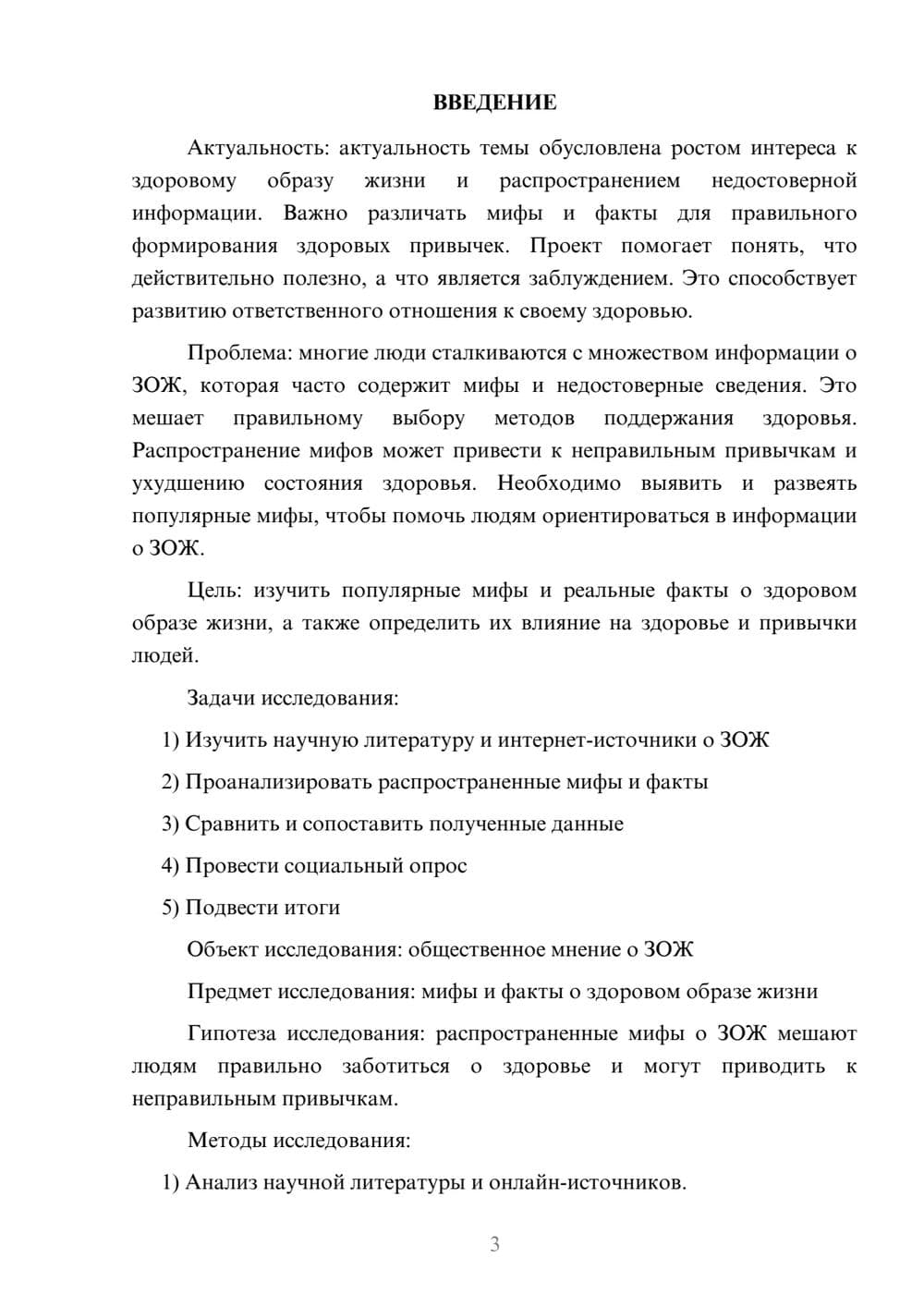 ВВЕДЕНИЕ

Актуальность: актуальность темы обусловлена ростом интереса к здоровому образу жизни и распространением недостоверной информации. Важно различать мифы и факты для правильного формирования здоровых привычек. Проект помогает понять, что действительно полезно, а что является заблуждением. Это способствует развитию ответственного отношения к своему здоровью.

Проблема: многие люди сталкиваются с множеством информации о ЗОЖ, которая часто содержит мифы и недостоверные сведения. Это мешает правильному выбору методов поддержания здоровья. Распространение мифов может привести к неправильным привычкам и ухудшению состояния здоровья. Необходимо выявить и развеять популярные мифы, чтобы помочь людям ориентироваться в информации о ЗОЖ.

Цель: изучить популярные мифы и реальные факты о здоровом образе жизни, а также определить их влияние на здоровье и привычки людей.

Задачи исследования:

1) Изучить научную литературу и интернет-источники о ЗОЖ

2) Проанализировать распространенные мифы и факты

3) Сравнить и сопоставить полученные данные

4) Провести социальный опрос

5) Подвести итоги

Объект исследования: общественное мнение о ЗОЖ

Предмет исследования: мифы и факты о здоровом образе жизни

Гипотеза исследования: распространенные мифы о ЗОЖ мешают людям правильно заботиться о здоровье и могут приводить к неправильным привычкам.

Методы исследования:

1) Анализ научной литературы и онлайн-источников.

3